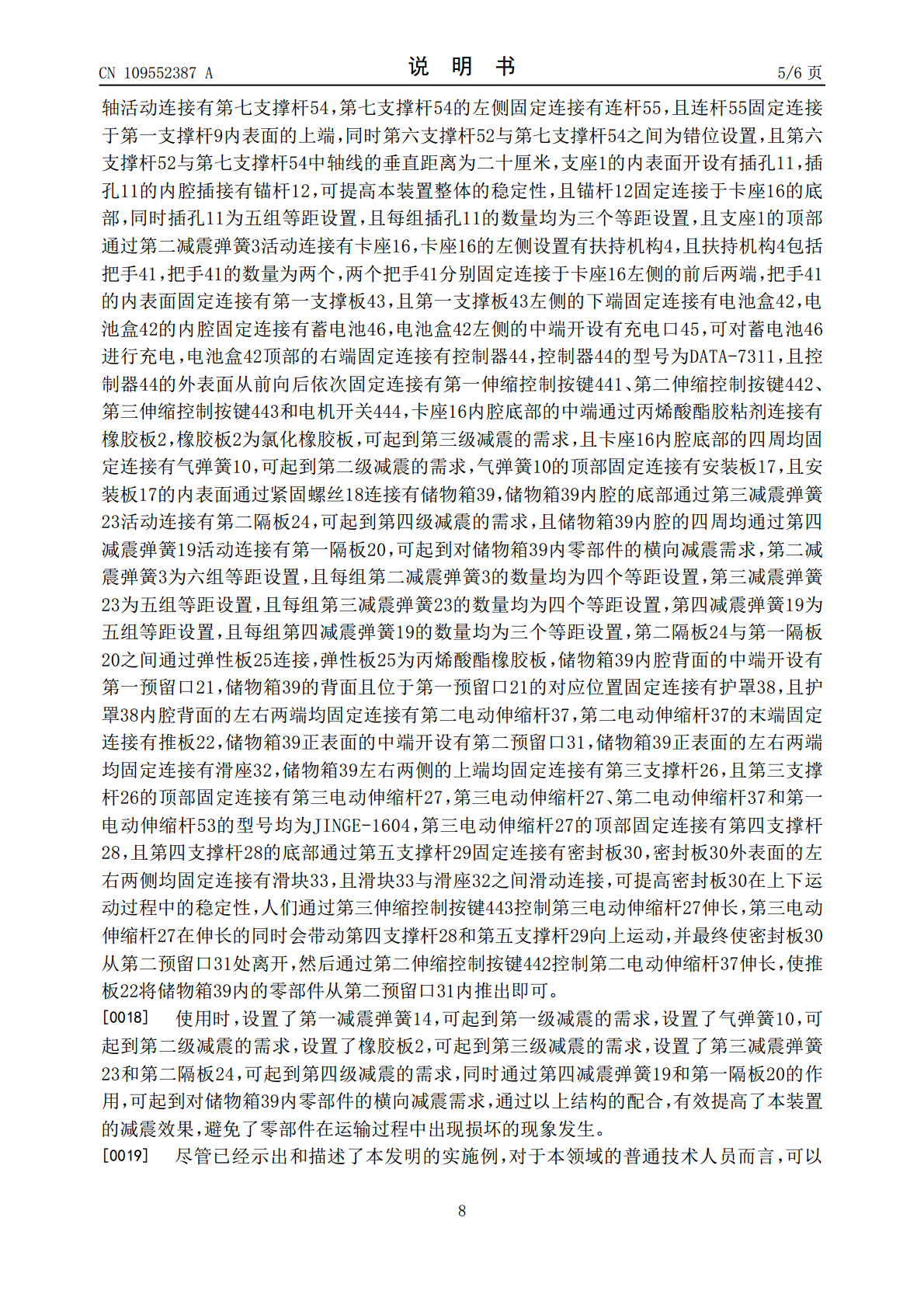 CN 109552387 A 说 明 书 5/6页

轴活动连接有第七支撑杆54,第七支撑杆54的左侧固定连接有连杆55,且连杆55固定连接于第一支撑杆9内表面的上端,同时第六支撑杆52与第七支撑杆54之间为错位设置,且第六支撑杆52与第七支撑杆54中轴线的垂直距离为二十厘米,支座1的内表面开设有插孔11,插孔11的内腔插接有锚杆12,可提高本装置整体的稳定性,且锚杆12固定连接于卡座16的底部,同时插孔11为五组等距设置,且每组插孔11的数量均为三个等距设置,且支座1的顶部通过第二减震弹簧3活动连接有卡座16,卡座16的左侧设置有扶持机构4,且扶持机构4包括把手41,把手41的数量为两个,两个把手41分别固定连接于卡座16左侧的前后两端,把手41的内表面固定连接有第一支撑板43,且第一支撑板43左侧的下端固定连接有电池盒42,电池盒42的内腔固定连接有蓄电池46,电池盒42左侧的中端开设有充电口45,可对蓄电池46进行充电,电池盒42顶部的右端固定连接有控制器44,控制器44的型号为DATA-7311,且控制器44的外表面从前向后依次固定连接有第一伸缩控制按键441、第二伸缩控制按键442、第三伸缩控制按键443和电机开关444,卡座16内腔底部的中端通过丙烯酸酯胶粘剂连接有橡胶板2,橡胶板2为氯化橡胶板,可起到第三级减震的需求,且卡座16内腔底部的四周均固定连接有气弹簧10,可起到第二级减震的需求,气弹簧10的顶部固定连接有安装板17,且安装板17的内表面通过紧固螺丝18连接有储物箱39,储物箱39内腔的底部通过第三减震弹簧23活动连接有第二隔板24,可起到第四级减震的需求,且储物箱39内腔的四周均通过第四减震弹簧19活动连接有第一隔板20,可起到对储物箱39内零部件的横向减震需求,第二减震弹簧3为六组等距设置,且每组第二减震弹簧3的数量均为四个等距设置,第三减震弹簧23为五组等距设置,且每组第三减震弹簧23的数量均为四个等距设置,第四减震弹簧19为五组等距设置,且每组第四减震弹簧19的数量均为三个等距设置,第二隔板24与第一隔板20之间通过弹性板25连接,弹性板25为丙烯酸酯橡胶板,储物箱39内腔背面的中端开设有第一预留口21,储物箱39的背面且位于第一预留口21的对应位置固定连接有护罩38,且护罩38内腔背面的左右两端均固定连接有第二电动伸缩杆37,第二电动伸缩杆37的末端固定连接有推板22,储物箱39正表面的中端开设有第二预留口31,储物箱39正表面的左右两端均固定连接有滑座32,储物箱39左右两侧的上端均固定连接有第三支撑杆26,且第三支撑杆26的顶部固定连接有第三电动伸缩杆27,第三电动伸缩杆27、第二电动伸缩杆37和第一电动伸缩杆53的型号均为JINGE-1604,第三电动伸缩杆27的顶部固定连接有第四支撑杆28,且第四支撑杆28的底部通过第五支撑杆29固定连接有密封板30,密封板30外表面的左右两侧均固定连接有滑块33,且滑块33与滑座32之间滑动连接,可提高密封板30在上下运动过程中的稳定性,人们通过第三伸缩控制按键443控制第三电动伸缩杆27伸长,第三电动伸缩杆27在伸长的同时会带动第四支撑杆28和第五支撑杆29向上运动,并最终使密封板30从第二预留口31处离开,然后通过第二伸缩控制按键442控制第二电动伸缩杆37伸长,使推板22将储物箱39内的零部件从第二预留口31内推出即可。

[0018] 使用时,设置了第一减震弹簧14,可起到第一级减震的需求,设置了气弹簧10,可起到第二级减震的需求,设置了橡胶板2,可起到第三级减震的需求,设置了第三减震弹簧23和第二隔板24,可起到第四级减震的需求,同时通过第四减震弹簧19和第一隔板20的作用,可起到对储物箱39内零部件的横向减震需求,通过以上结构的配合,有效提高了本装置的减震效果,避免了零部件在运输过程中出现损坏的现象发生。

[0019] 尽管已经示出和描述了本发明的实施例,对于本领域的普通技术人员而言,可以

8